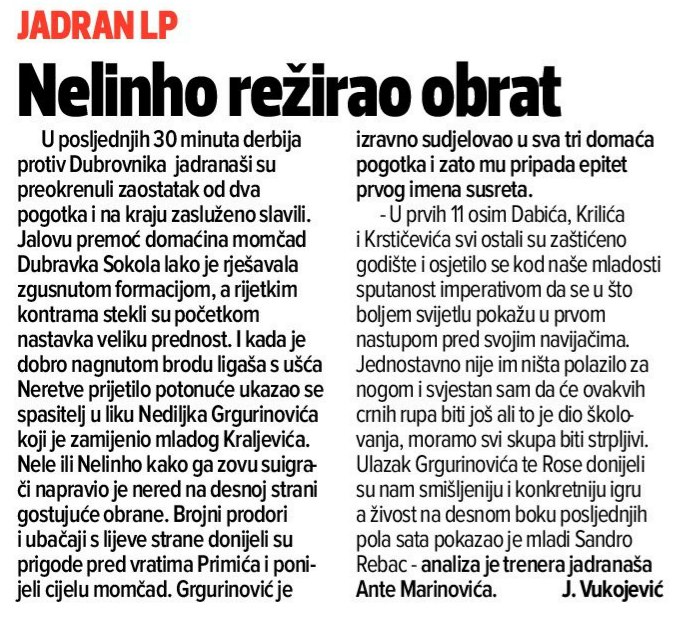 JADRAN LP

Nelinho režirao obrat

U posljednjih 30 minuta derbija protiv Dubrovnika jadranaši su preokrenuli zaostatak od dva pogotka i na kraju zasluženo slavili. Jalovu premoć domaćina momčad Dubravka Sokola lako je rješavala zgusnutom formacijom, a rijetkim kontrama stekli su početkom nastavka veliku prednost. I kada je dobro nagnutom brodu ligaša s ušća Neretve prijetilo potonuće ukazao se spasitelj u liku Nediljka Grgurinovića koji je zamijenio mladog Kraljevića. Nele ili Nelinho kako ga zovu suigrači napravio je nered na desnoj strani gostujuće obrane. Brojni prodori i ubačaji s lijeve strane donijeli su prigode pred vratima Primića i ponijeli cijelu momčad. Grgurinović je izravno sudjelovao u sva tri domaća pogotka i zato mu pripada epitet prvog imena susreta.

- U prvih 11 osim Dabića, Krilića i Krstičevića svi ostali su zaštićeno godište i osjetilo se kod naše mladosti sputanost imperativom da se u što boljem svijetlu pokažu u prvom nastupom pred svojim navijačima. Jednostavno nije im ništa polazilo za nogom i svjestan sam da će ovakvih crnih rupa biti još ali to je dio školovanja, moramo svi skupa biti strpljivi. Ulazak Grgurinovića te Rose donijeli su nam smišljeniju i konkretniju igru a živost na desnom boku posljednjih pola sata pokazao je mladi Sandro Rebac - analiza je trenera jadranaša Ante Marinovića. J. Vukojević